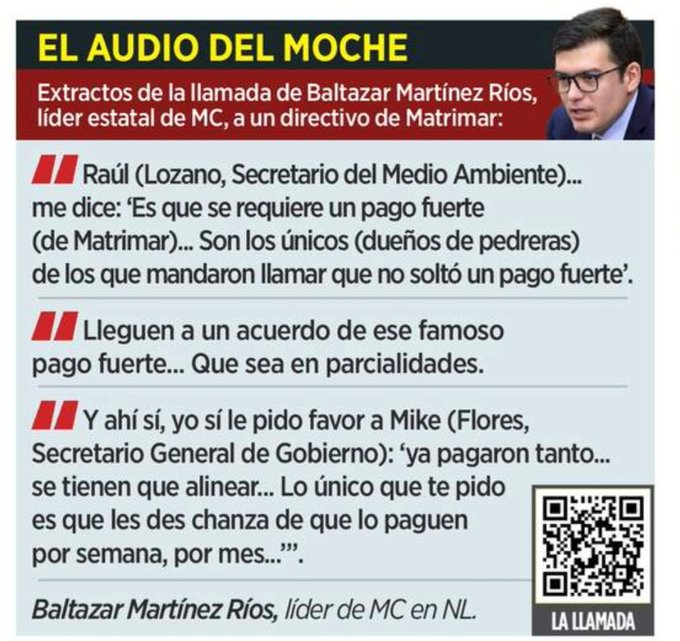 EL AUDIO DEL MOCHE

Extractos de la llamada de Baltazar Martínez Ríos, líder estatal de MC, a un directivo de Matrimar:

Raúl (Lozano, Secretario del Medio Ambiente)... me dice: 'Es que se requiere un pago fuerte (de Matrimar)... Son los únicos (dueños de pedreras) de los que mandaron llamar que no soltó un pago fuerte'.

Lleguen a un acuerdo de ese famoso pago fuerte... Que sea en parcialidades.

Y ahí sí, yo sí le pido favor a Mike (Flores, Secretario General de Gobierno): 'ya pagaron tanto... se tienen que alinear... Lo único que te pido es que les des chanza de que lo paguen por semana, por mes...'".

Baltazar Martínez Ríos, líder de MC en NL.

LA LLAMADA